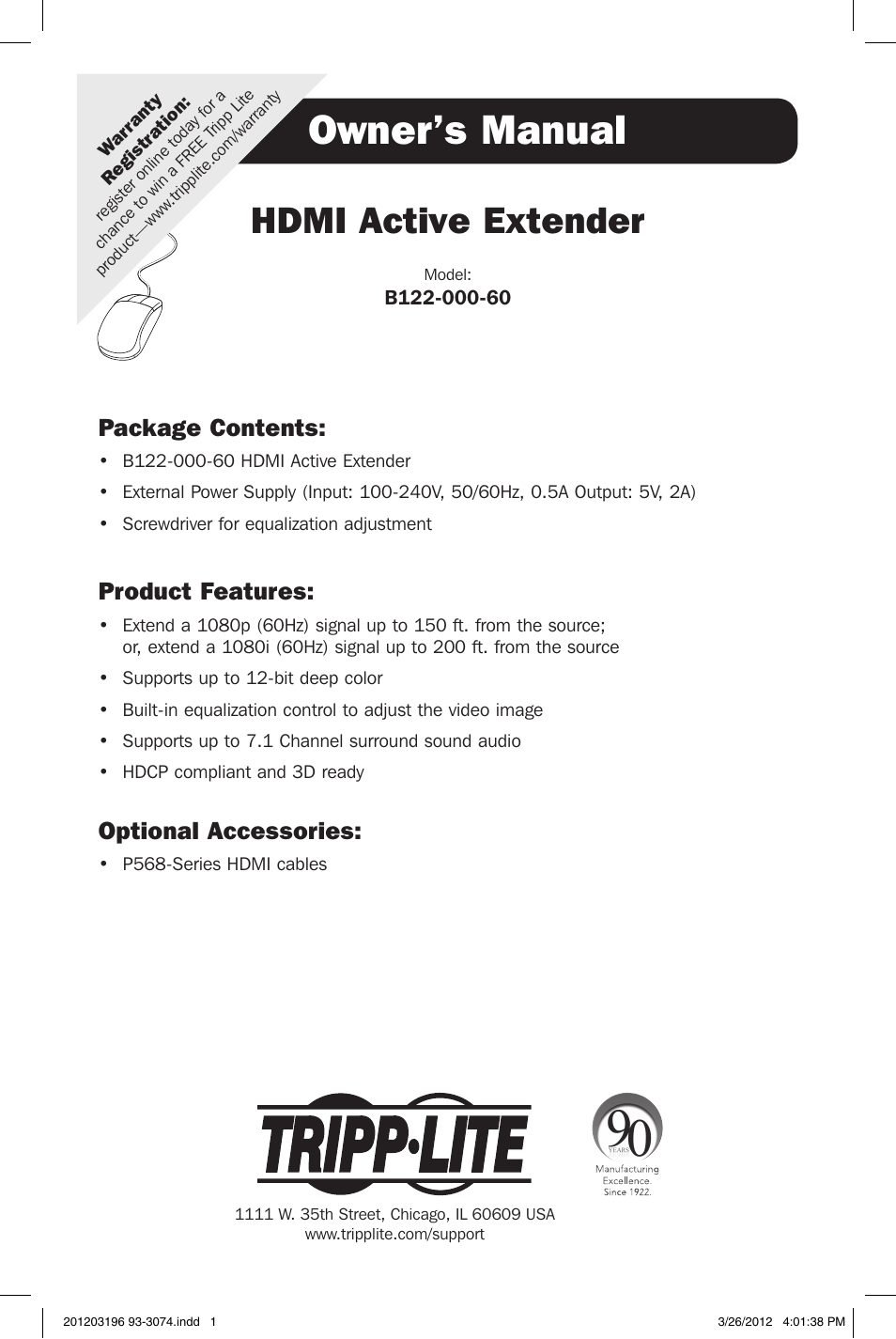 Warranty Registration: register online today for a chance to win a FREE Tripp Lite product—www.tripplite.com/warranty

Owner's Manual

HDMI Active Extender

Model:
B122-000-60

Package Contents:

• B122-000-60 HDMI Active Extender
• External Power Supply (Input: 100-240V, 50/60Hz, 0.5A Output: 5V, 2A)
• Screwdriver for equalization adjustment

Product Features:

• Extend a 1080p (60Hz) signal up to 150 ft. from the source; or, extend a 1080i (60Hz) signal up to 200 ft. from the source
• Supports up to 12-bit deep color
• Built-in equalization control to adjust the video image
• Supports up to 7.1 Channel surround sound audio
• HDCP compliant and 3D ready

Optional Accessories:

• P568-Series HDMI cables

TRIPP·LITE

90 YEARS Manufacturing Excellence. Since 1922.

1111 W. 35th Street, Chicago, IL 60609 USA
www.tripplite.com/support

201203196 93-3074.indd 1 3/26/2012 4:01:38 PM